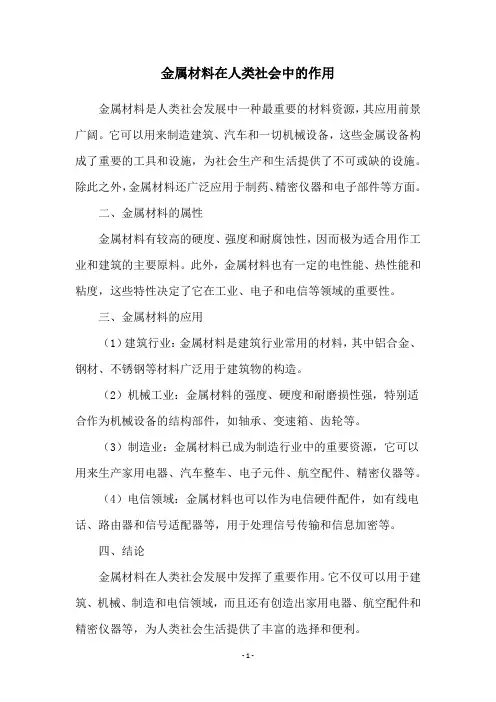 金属材料在人类社会中的作用

金属材料是人类社会发展中一种最重要的材料资源，其应用前景广阔。它可以用来制造建筑、汽车和一切机械设备，这些金属设备构成了重要的工具和设施，为社会生产和生活提供了不可或缺的设施。除此之外，金属材料还广泛应用于制药、精密仪器和电子部件等方面。

二、金属材料的属性

金属材料有较高的硬度、强度和耐腐蚀性，因而极为适合用作工业和建筑的主要原料。此外，金属材料也有一定的电性能、热性能和粘度，这些特性决定了它在工业、电子和电信等领域的重要性。

三、金属材料的应用

（1）建筑行业：金属材料是建筑行业常用的材料，其中铝合金、钢材、不锈钢等材料广泛用于建筑物的构造。

（2）机械工业：金属材料的强度、硬度和耐磨损性强，特别适合作为机械设备的结构部件，如轴承、变速箱、齿轮等。

（3）制造业：金属材料已成为制造行业中的重要资源，它可以用来生产家用电器、汽车整车、电子元件、航空配件、精密仪器等。

（4）电信领域：金属材料也可以作为电信硬件配件，如有线电话、路由器和信号适配器等，用于处理信号传输和信息加密等。

四、结论

金属材料在人类社会发展中发挥了重要作用。它不仅可以用于建筑、机械、制造和电信领域，而且还有创造出家用电器、航空配件和精密仪器等，为人类社会生活提供了丰富的选择和便利。

- 1 -